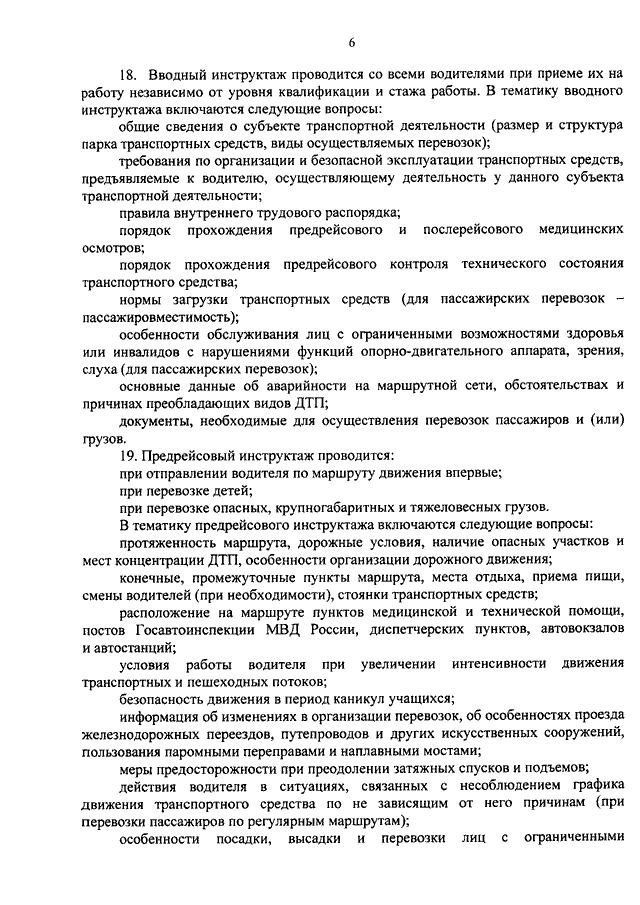 6

18. Вводный инструктаж проводится со всеми водителями при приеме их на работу независимо от уровня квалификации и стажа работы. В тематику вводного инструктажа включаются следующие вопросы:

общие сведения о субъекте транспортной деятельности (размер и структура парка транспортных средств, виды осуществляемых перевозок);

требования по организации и безопасной эксплуатации транспортных средств, предъявляемые к водителю, осуществляющему деятельность у данного субъекта транспортной деятельности;

правила внутреннего трудового распорядка;

порядок прохождения предрейсового и послерейсового медицинских осмотров;

порядок прохождения предрейсового контроля технического состояния транспортного средства;

нормы загрузки транспортных средств (для пассажирских перевозок – пассажировместимость);

особенности обслуживания лиц с ограниченными возможностями здоровья или инвалидов с нарушениями функций опорно-двигательного аппарата, зрения, слуха (для пассажирских перевозок);

основные данные об аварийности на маршрутной сети, обстоятельствах и причинах преобладающих видов ДТП;

документы, необходимые для осуществления перевозок пассажиров и (или) грузов.

19. Предрейсовый инструктаж проводится:

при отправлении водителя по маршруту движения впервые;

при перевозке детей;

при перевозке опасных, крупногабаритных и тяжеловесных грузов.

В тематику предрейсового инструктажа включаются следующие вопросы:

протяженность маршрута, дорожные условия, наличие опасных участков и мест концентрации ДТП, особенности организации дорожного движения;

конечные, промежуточные пункты маршрута, места отдыха, приема пищи, смены водителей (при необходимости), стоянки транспортных средств;

расположение на маршруте пунктов медицинской и технической помощи, постов Госавтоинспекции МВД России, диспетчерских пунктов, автовокзалов и автостанций;

условия работы водителя при увеличении интенсивности движения транспортных и пешеходных потоков;

безопасность движения в период каникул учащихся;

информация об изменениях в организации перевозок, об особенностях проезда железнодорожных переездов, путепроводов и других искусственных сооружений, пользования паромными переправами и наплавными мостами;

меры предосторожности при преодолении затяжных спусков и подъемов;

действия водителя в ситуациях, связанных с несоблюдением графика движения транспортного средства по не зависящим от него причинам (при перевозки пассажиров по регулярным маршрутам);

особенности посадки, высадки и перевозки лиц с ограниченными